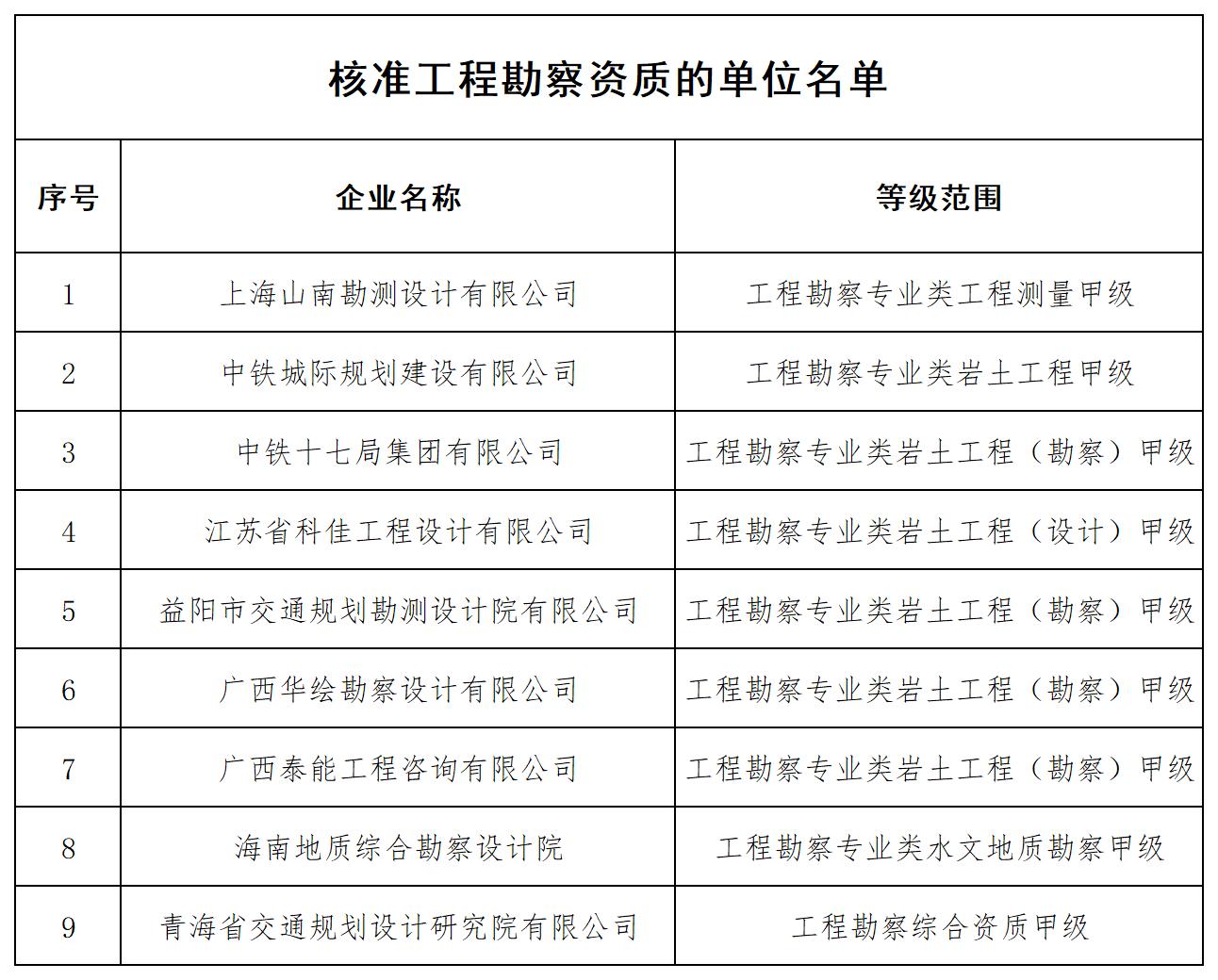 核准工程勘察资质的单位名单

| 序号 | 企业名称 | 等级范围 |
|---|---|---|
| 1 | 上海山南勘测设计有限公司 | 工程勘察专业类工程测量甲级 |
| 2 | 中铁城际规划建设有限公司 | 工程勘察专业类岩土工程甲级 |
| 3 | 中铁十七局集团有限公司 | 工程勘察专业类岩土工程（勘察）甲级 |
| 4 | 江苏省科佳工程设计有限公司 | 工程勘察专业类岩土工程（设计）甲级 |
| 5 | 益阳市交通规划勘测设计院有限公司 | 工程勘察专业类岩土工程（勘察）甲级 |
| 6 | 广西华绘勘察设计有限公司 | 工程勘察专业类岩土工程（勘察）甲级 |
| 7 | 广西泰能工程咨询有限公司 | 工程勘察专业类岩土工程（勘察）甲级 |
| 8 | 海南地质综合勘察设计院 | 工程勘察专业类水文地质勘察甲级 |
| 9 | 青海省交通规划设计研究院有限公司 | 工程勘察综合资质甲级 |